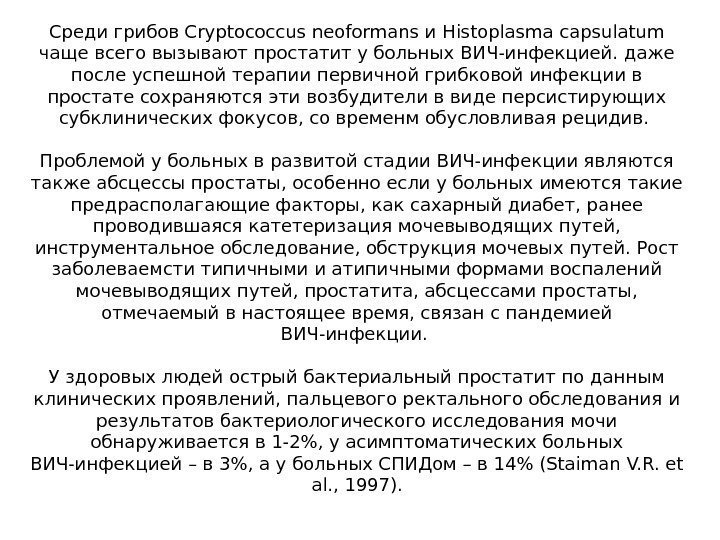 Среди грибов Cryptococcus neoformans и Histoplasma capsulatum чаще всего вызывают простатит у больных ВИЧ-инфекцией. даже после успешной терапии первичной грибковой инфекции в простате сохраняются эти возбудители в виде персистирующих субклинических фокусов, со временм обусловливая рецидив.

Проблемой у больных в развитой стадии ВИЧ-инфекции являются также абсцессы простаты, особенно если у больных имеются такие предрасполагающие факторы, как сахарный диабет, ранее проводившаяся катетеризация мочевыводящих путей, инструментальное обследование, обструкция мочевых путей. Рост заболеваемсти типичными и атипичными формами воспалений мочевыводящих путей, простатита, абсцессами простаты, отмечаемый в настоящее время, связан с пандемией ВИЧ-инфекции.

У здоровых людей острый бактериальный простатит по данным клинических проявлений, пальцевого ректального обследования и результатов бактериологического исследования мочи обнаруживается в 1-2%, у асимптоматических больных ВИЧ-инфекцией – в 3%, а у больных СПИДом – в 14% (Staiman V.R. et al., 1997).